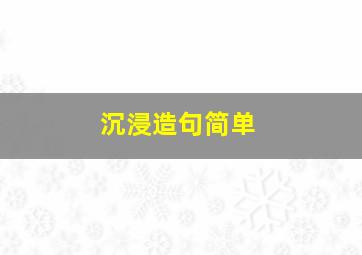 沉浸造句简单